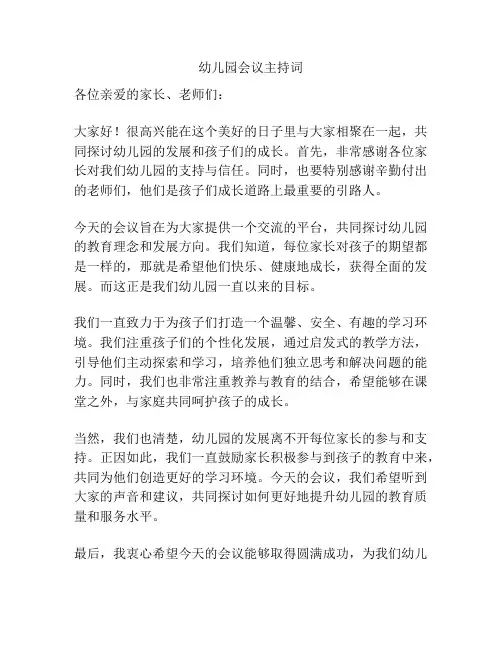 幼儿园会议主持词

各位亲爱的家长、老师们：

大家好！很高兴能在这个美好的日子里与大家相聚在一起，共同探讨幼儿园的发展和孩子们的成长。首先，非常感谢各位家长对我们幼儿园的支持与信任。同时，也要特别感谢辛勤付出的老师们，他们是孩子们成长道路上最重要的引路人。

今天的会议旨在为大家提供一个交流的平台，共同探讨幼儿园的教育理念和发展方向。我们知道，每位家长对孩子的期望都是一样的，那就是希望他们快乐、健康地成长，获得全面的发展。而这正是我们幼儿园一直以来的目标。

我们一直致力于为孩子们打造一个温馨、安全、有趣的学习环境。我们注重孩子们的个性化发展，通过启发式的教学方法，引导他们主动探索和学习，培养他们独立思考和解决问题的能力。同时，我们也非常注重教养与教育的结合，希望能够在课堂之外，与家庭共同呵护孩子的成长。

当然，我们也清楚，幼儿园的发展离不开每位家长的参与和支持。正因如此，我们一直鼓励家长积极参与到孩子的教育中来，共同为他们创造更好的学习环境。今天的会议，我们希望听到大家的声音和建议，共同探讨如何更好地提升幼儿园的教育质量和服务水平。

最后，我衷心希望今天的会议能够取得圆满成功，为我们幼儿